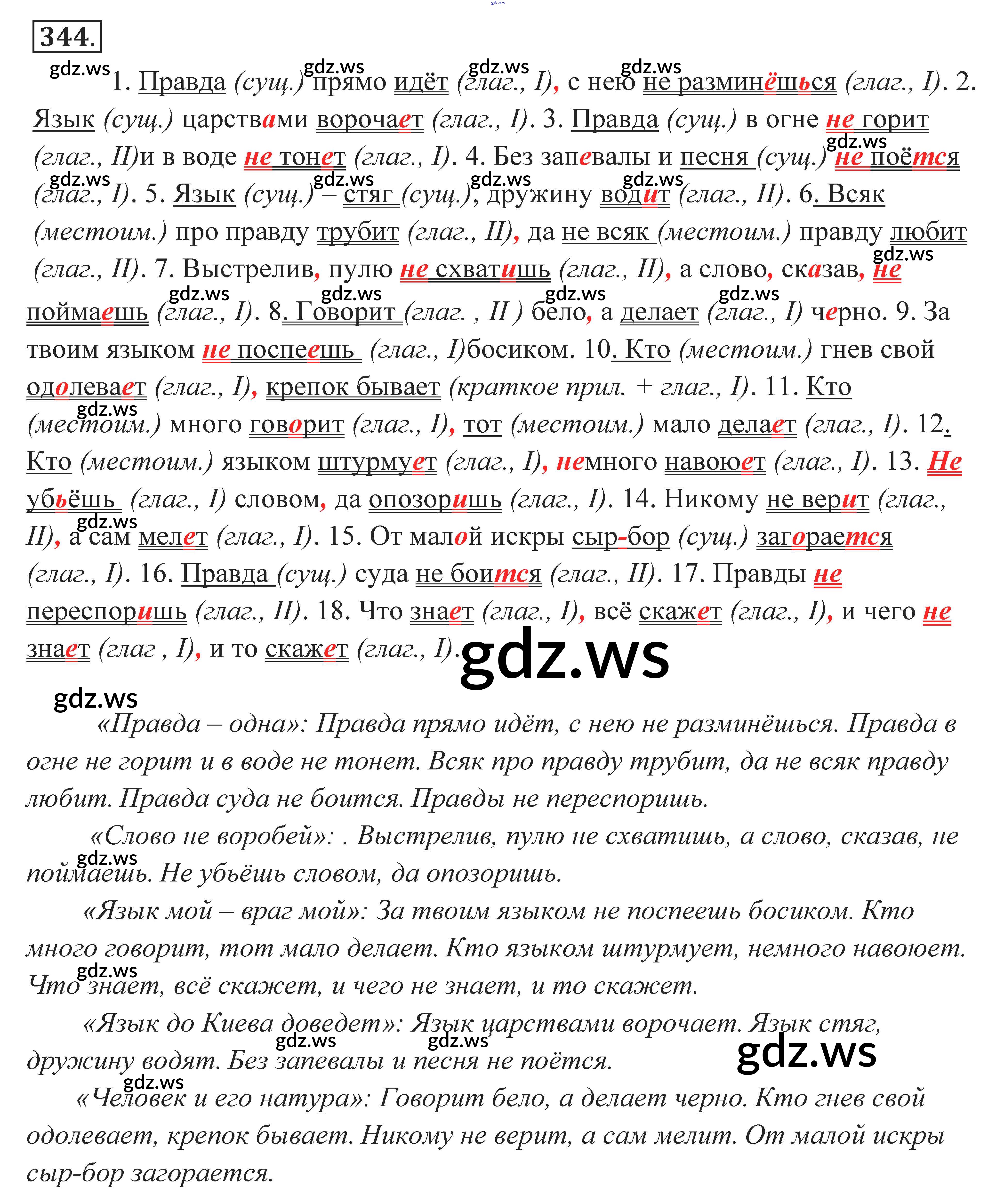 gdz.ws

344.

gdz.ws gdz.ws gdz.ws gdz.ws

1. Правда (сущ.) прямо идёт (глаг., I), с нею не разминёшься (глаг., I). 2. Язык (сущ.) царствами ворочает (глаг., I). 3. Правда (сущ.) в огне не горит (глаг., II)и в воде не тонет (глаг., I). 4. Без запевалы и песня (сущ.) не поётся (глаг., I). 5. Язык (сущ.) – стяг (сущ.), дружину водит (глаг., II). 6. Всяк (местоим.) про правду трубит (глаг., II), да не всяк (местоим.) правду любит (глаг., II). 7. Выстрелив, пулю не схватишь (глаг., II), а слово, сказав, не поймаешь (глаг., I). 8. Говорит (глаг. , II ) бело, а делает (глаг., I) черно. 9. За твоим языком не поспеешь (глаг., I)босиком. 10. Кто (местоим.) гнев свой одолевает (глаг., I), крепок бывает (краткое прил. + глаг., I). 11. Кто (местоим.) много говорит (глаг., I), тот (местоим.) мало делает (глаг., I). 12. Кто (местоим.) языком штурмует (глаг., I), немного навоюет (глаг., I). 13. Не убьёшь (глаг., I) словом, да опозоришь (глаг., I). 14. Никому не верит (глаг., II), а сам мелет (глаг., I). 15. От малой искры сыр-бор (сущ.) загорается (глаг., I). 16. Правда (сущ.) суда не боится (глаг., II). 17. Правды не переспоришь (глаг., II). 18. Что знает (глаг., I), всё скажет (глаг., I), и чего не знает (глаг , I), и то скажет (глаг., I).

gdz.ws

gdz.ws

«Правда – одна»: Правда прямо идёт, с нею не разминёшься. Правда в огне не горит и в воде не тонет. Всяк про правду трубит, да не всяк правду любит. Правда суда не боится. Правды не переспоришь.

«Слово не воробей»: . Выстрелив, пулю не схватишь, а слово, сказав, не поймаешь. Не убьёшь словом, да опозоришь.

«Язык мой – враг мой»: За твоим языком не поспеешь босиком. Кто много говорит, тот мало делает. Кто языком штурмует, немного навоюет. Что знает, всё скажет, и чего не знает, и то скажет.

«Язык до Киева доведет»: Язык царствами ворочает. Язык стяг, дружину водят. Без запевалы и песня не поётся.

gdz.ws

«Человек и его натура»: Говорит бело, а делает черно. Кто гнев свой одолевает, крепок бывает. Никому не верит, а сам мелит. От малой искры сыр-бор загорается.